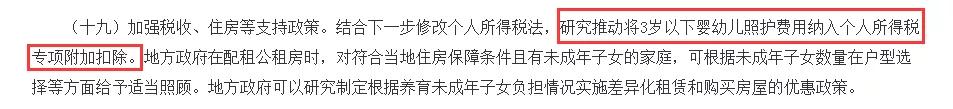 （十九）加强税收、住房等支持政策。结合下一步修改个人所得税法，研究推动将3岁以下婴幼儿照护费用纳入个人所得税专项附加扣除。地方政府在配租公租房时，对符合当地住房保障条件且有未成年子女的家庭，可根据未成年子女数量在户型选择等方面给予适当照顾。地方政府可以研究制定根据养育未成年子女负担情况实施差异化租赁和购买房屋的优惠政策。